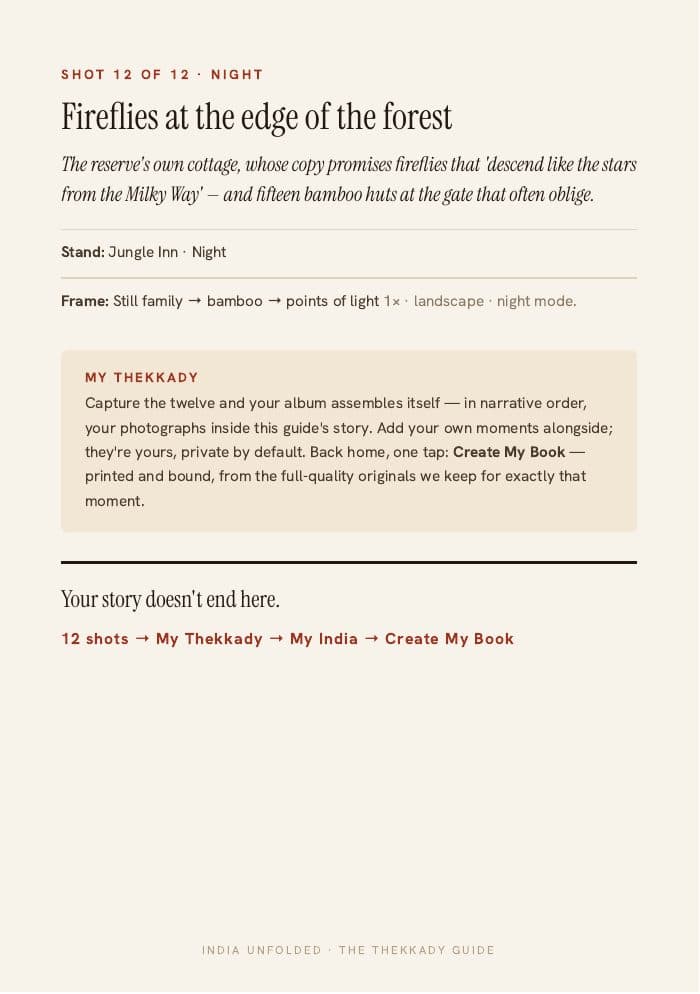 SHOT 12 OF 12 · NIGHT

Fireflies at the edge of the forest

The reserve's own cottage, whose copy promises fireflies that 'descend like the stars from the Milky Way' — and fifteen bamboo huts at the gate that often oblige.

Stand: Jungle Inn · Night

Frame: Still family → bamboo → points of light 1× · landscape · night mode.

MY THEKKADY

Capture the twelve and your album assembles itself — in narrative order, your photographs inside this guide's story. Add your own moments alongside; they're yours, private by default. Back home, one tap: Create My Book — printed and bound, from the full-quality originals we keep for exactly that moment.

Your story doesn't end here.

12 shots → My Thekkady → My India → Create My Book

INDIA UNFOLDED · THE THEKKADY GUIDE